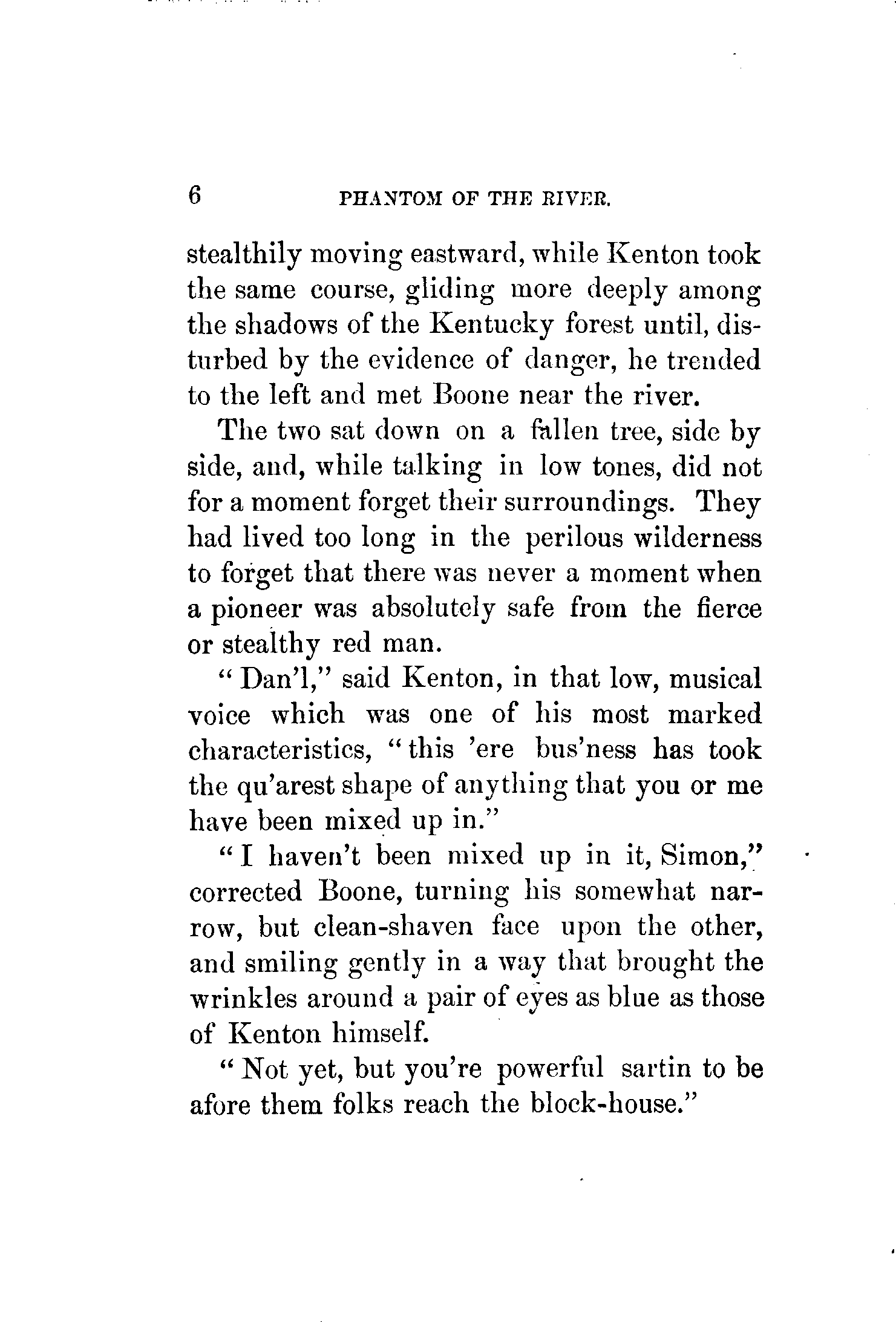 6 PHANTOM OF THE RIVER.

stealthily moving eastward, while Kenton took the same course, gliding more deeply among the shadows of the Kentucky forest until, disturbed by the evidence of danger, he trended to the left and met Boone near the river.

The two sat down on a fallen tree, side by side, and, while talking in low tones, did not for a moment forget their surroundings. They had lived too long in the perilous wilderness to forget that there was never a moment when a pioneer was absolutely safe from the fierce or stealthy red man.

"Dan'l," said Kenton, in that low, musical voice which was one of his most marked characteristics, "this 'ere bus'ness has took the qu'arest shape of anything that you or me have been mixed up in."

"I haven't been mixed up in it, Simon," corrected Boone, turning his somewhat narrow, but clean-shaven face upon the other, and smiling gently in a way that brought the wrinkles around a pair of eyes as blue as those of Kenton himself.

"Not yet, but you're powerful sartin to be afore them folks reach the block-house."